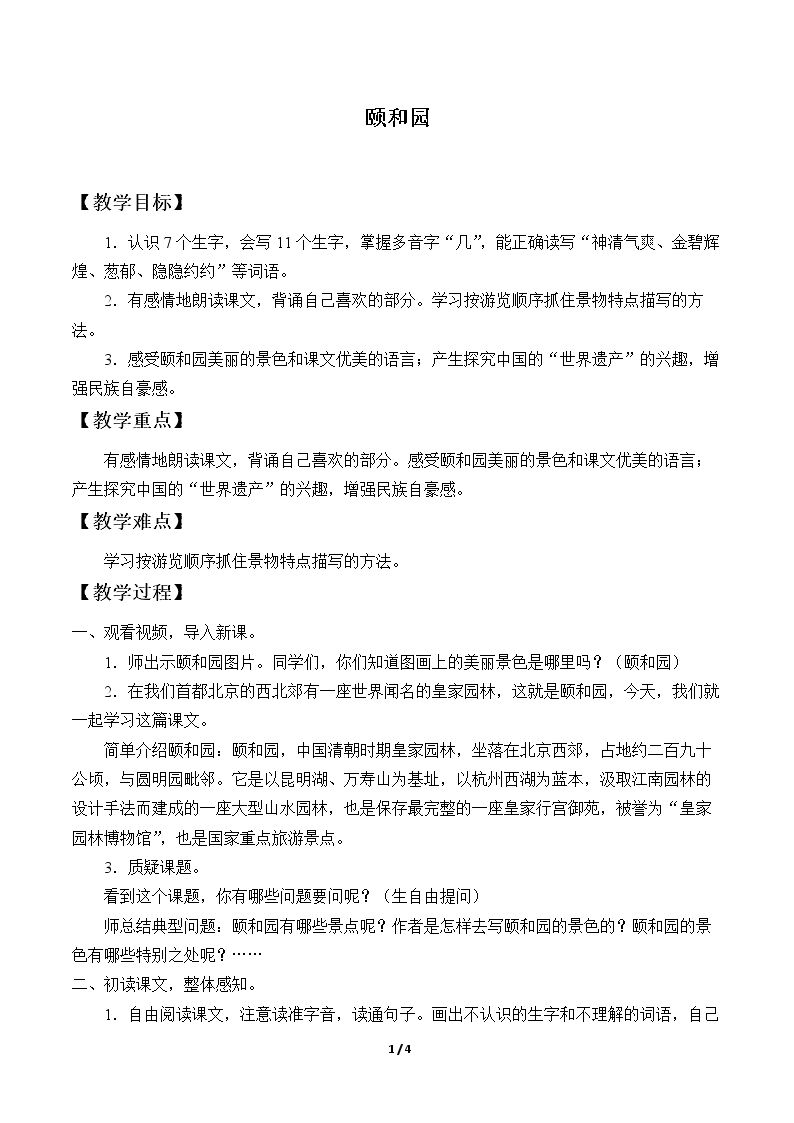 颐和园

【教学目标】

1．认识7个生字，会写11个生字，掌握多音字“几”，能正确读写“神清气爽、金碧辉煌、葱郁、隐隐约约”等词语。

2．有感情地朗读课文，背诵自己喜欢的部分。学习按游览顺序抓住景物特点描写的方法。

3．感受颐和园美丽的景色和课文优美的语言；产生探究中国的“世界遗产”的兴趣，增强民族自豪感。

【教学重点】

有感情地朗读课文，背诵自己喜欢的部分。感受颐和园美丽的景色和课文优美的语言；产生探究中国的“世界遗产”的兴趣，增强民族自豪感。

【教学难点】

学习按游览顺序抓住景物特点描写的方法。

【教学过程】

一、观看视频，导入新课。

1．师出示颐和园图片。同学们，你们知道图画上的美丽景色是哪里吗？（颐和园）

2．在我们首都北京的西北郊有一座世界闻名的皇家园林，这就是颐和园，今天，我们就一起学习这篇课文。

简单介绍颐和园：颐和园，中国清朝时期皇家园林，坐落在北京西郊，占地约二百九十公顷，与圆明园毗邻。它是以昆明湖、万寿山为基址，以杭州西湖为蓝本，汲取江南园林的设计手法而建成的一座大型山水园林，也是保存最完整的一座皇家行宫御苑，被誉为“皇家园林博物馆”，也是国家重点旅游景点。

3．质疑课题。

看到这个课题，你有哪些问题要问呢？（生自由提问）

师总结典型问题：颐和园有哪些景点呢？作者是怎样去写颐和园的景色的？颐和园的景色有哪些特别之处呢？……

二、初读课文，整体感知。

1．自由阅读课文，注意读准字音，读通句子。画出不认识的生字和不理解的词语，自己

1/4